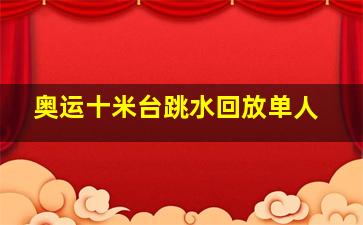 奥运十米台跳水回放单人